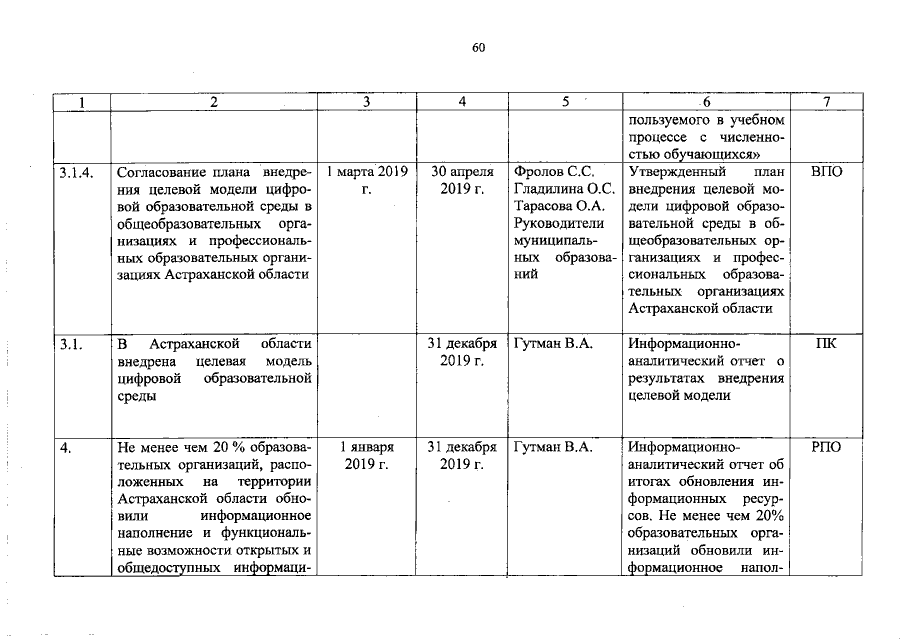 60

| 1 | 2 | 3 | 4 | 5 | 6 | 7 |
|---|---|---|---|---|---|---|
| | | | | | пользуемого в учебном процессе с численностью обучающихся» | |
| 3.1.4. | Согласование плана внедрения целевой модели цифровой образовательной среды в общеобразовательных организациях и профессиональных образовательных организациях Астраханской области | 1 марта 2019 г. | 30 апреля 2019 г. | Фролов С.С. Гладилина О.С. Тарасова О.А. Руководители муниципальных образований | Утвержденный план внедрения целевой модели цифровой образовательной среды в общеобразовательных организациях и профессиональных образовательных организациях Астраханской области | ВПО |
| 3.1. | В Астраханской области внедрена целевая модель цифровой образовательной среды | | 31 декабря 2019 г. | Гутман В.А. | Информационно-аналитический отчет о результатах внедрения целевой модели | ПК |
| 4. | Не менее чем 20 % образовательных организаций, расположенных на территории Астраханской области обновили информационное наполнение и функциональные возможности открытых и общедоступных информаци- | 1 января 2019 г. | 31 декабря 2019 г. | Гутман В.А. | Информационно-аналитический отчет об итогах обновления информационных ресурсов. Не менее чем 20% образовательных организаций обновили информационное напол- | РПО |